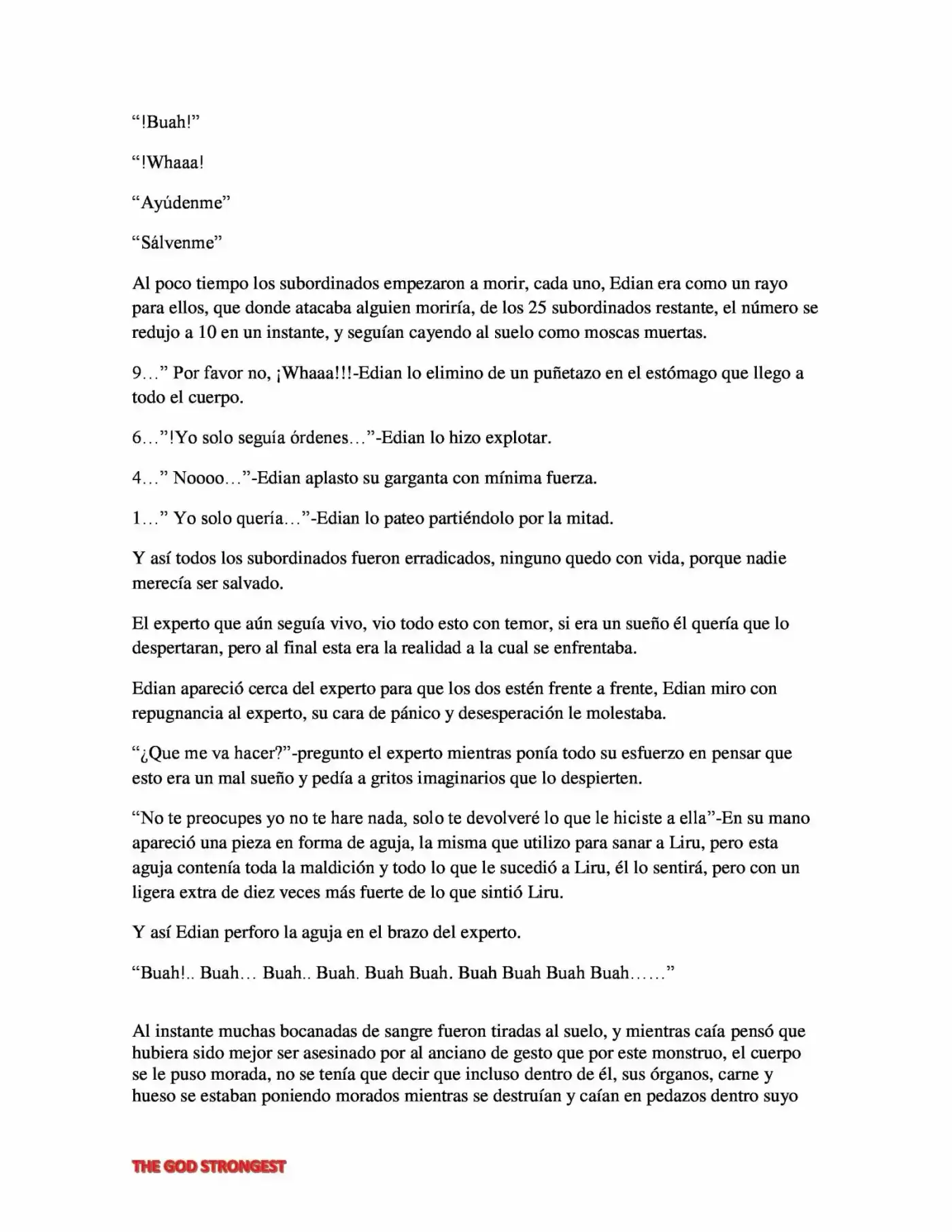 "!Buah!"

"!Whaaa!

"Ayúdenme"

"Sálvenme"

Al poco tiempo los subordinados empezaron a morir, cada uno, Edian era como un rayo para ellos, que donde atacaba alguien moriría, de los 25 subordinados restante, el número se redujo a 10 en un instante, y seguían cayendo al suelo como moscas muertas.

9…" Por favor no, ¡Whaaa!!!-Edian lo elimino de un puñetazo en el estómago que llego a todo el cuerpo.

6…"!Yo solo seguía órdenes…"-Edian lo hizo explotar.

4…" Noooo…"-Edian aplasto su garganta con mínima fuerza.

1…" Yo solo quería…"-Edian lo pateo partiéndolo por la mitad.

Y así todos los subordinados fueron erradicados, ninguno quedo con vida, porque nadie merecía ser salvado.

El experto que aún seguía vivo, vio todo esto con temor, si era un sueño él quería que lo despertaran, pero al final esta era la realidad a la cual se enfrentaba.

Edian apareció cerca del experto para que los dos estén frente a frente, Edian miro con repugnancia al experto, su cara de pánico y desesperación le molestaba.

"¿Que me va hacer?"-pregunto el experto mientras ponía todo su esfuerzo en pensar que esto era un mal sueño y pedía a gritos imaginarios que lo despierten.

"No te preocupes yo no te hare nada, solo te devolveré lo que le hiciste a ella"-En su mano apareció una pieza en forma de aguja, la misma que utilizo para sanar a Liru, pero esta aguja contenía toda la maldición y todo lo que le sucedió a Liru, él lo sentirá, pero con un ligera extra de diez veces más fuerte de lo que sintió Liru.

Y así Edian perforo la aguja en el brazo del experto.

"Buah!.. Buah… Buah.. Buah. Buah Buah. Buah Buah Buah Buah……"

Al instante muchas bocanadas de sangre fueron tiradas al suelo, y mientras caía pensó que hubiera sido mejor ser asesinado por al anciano de gesto que por este monstruo, el cuerpo se le puso morada, no se tenía que decir que incluso dentro de él, sus órganos, carne y hueso se estaban poniendo morados mientras se destruían y caían en pedazos dentro suyo

THE GOD STRONGEST